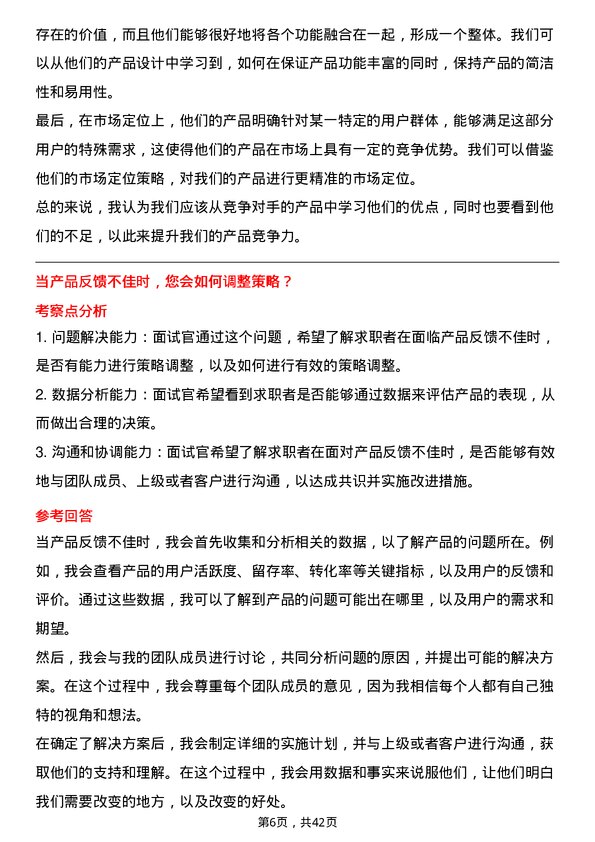 存在的价值，而且他们能够很好地将各个功能融合在一起，形成一个整体。我们可以从他们的产品设计中学习到，如何在保证产品功能丰富的同时，保持产品的简洁性和易用性。

最后，在市场定位上，他们的产品明确针对某一特定的用户群体，能够满足这部分用户的特殊需求，这使得他们的产品在市场上具有一定的竞争优势。我们可以借鉴他们的市场定位策略，对我们的产品进行更精准的市场定位。

总的来说，我认为我们应该从竞争对手的产品中学习他们的优点，同时也要看到他们的不足，以此来提升我们的产品竞争力。

当产品反馈不佳时，您会如何调整策略？

考察点分析

1. 问题解决能力：面试官通过这个问题，希望了解求职者在面临产品反馈不佳时，是否有能力进行策略调整，以及如何进行有效的策略调整。

2. 数据分析能力：面试官希望看到求职者是否能够通过数据来评估产品的表现，从而做出合理的决策。

3. 沟通和协调能力：面试官希望了解求职者在面对产品反馈不佳时，是否能够有效地与团队成员、上级或者客户进行沟通，以达成共识并实施改进措施。

参考回答

当产品反馈不佳时，我会首先收集和分析相关的数据，以了解产品的问题所在。例如，我会查看产品的用户活跃度、留存率、转化率等关键指标，以及用户的反馈和评价。通过这些数据，我可以了解到产品的问题可能出在哪里，以及用户的需求和期望。

然后，我会与我的团队成员进行讨论，共同分析问题的原因，并提出可能的解决方案。在这个过程中，我会尊重每个团队成员的意见，因为我相信每个人都有自己独特的视角和想法。

在确定了解决方案后，我会制定详细的实施计划，并与上级或者客户进行沟通，获取他们的支持和理解。在这个过程中，我会用数据和事实来说服他们，让他们明白我们需要改变的地方，以及改变的好处。

第6页，共42页